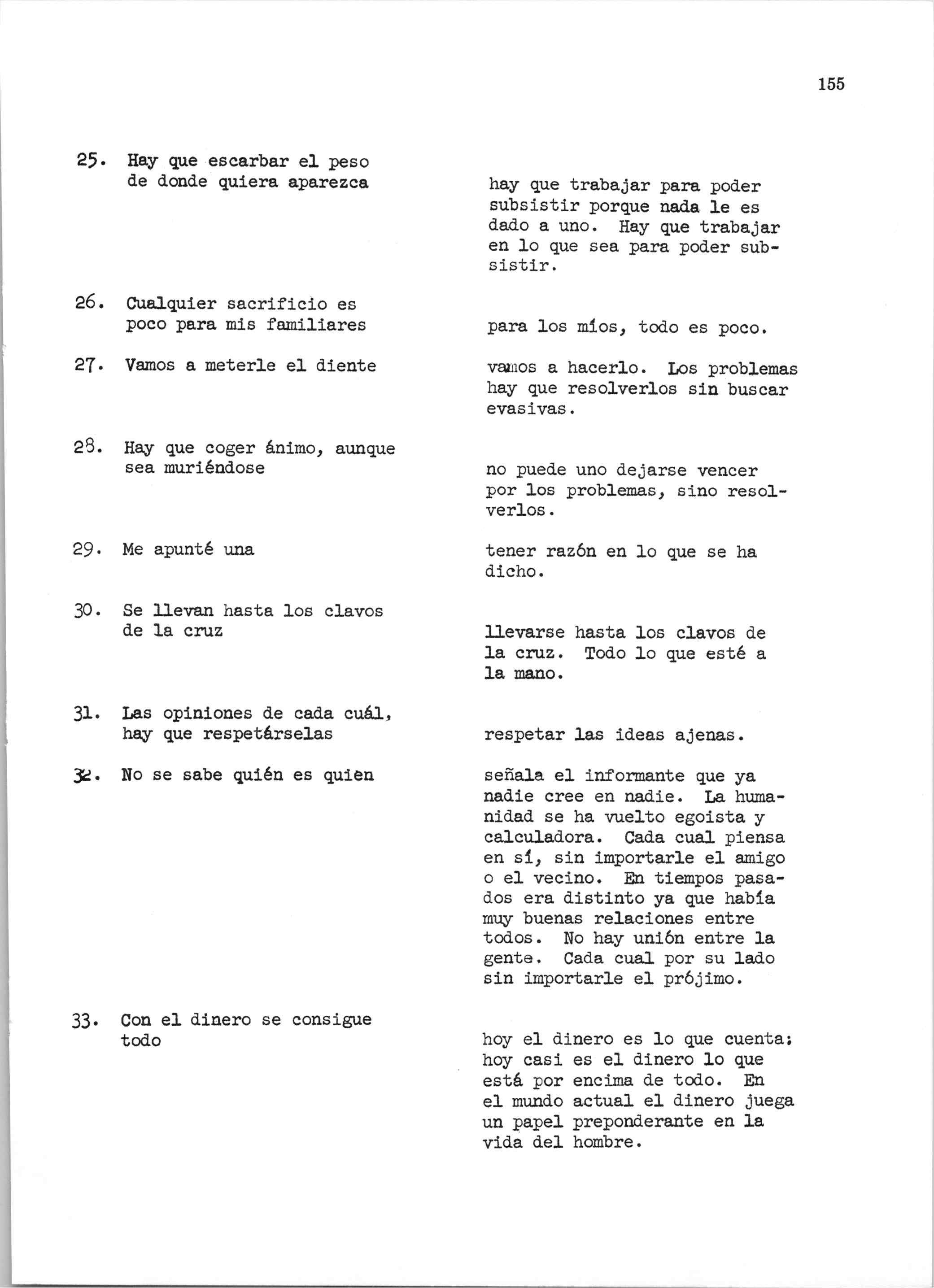 155

25. Hay que escarbar el peso de donde quiera aparezca

hay que trabajar para poder subsistir porque nada le es dado a uno. Hay que trabajar en lo que sea para poder subsistir.

26. Cualquier sacrificio es poco para mis familiares

para los míos, todo es poco.

27. Vamos a meterle el diente

vamos a hacerlo. Los problemas hay que resolverlos sin buscar evasivas.

28. Hay que coger ánimo, aunque sea muriéndose

no puede uno dejarse vencer por los problemas, sino resolverlos.

29. Me apunté una

tener razón en lo que se ha dicho.

30. Se llevan hasta los clavos de la cruz

llevarse hasta los clavos de la cruz. Todo lo que esté a la mano.

31. Las opiniones de cada cuál, hay que respetárselas

respetar las ideas ajenas.

32. No se sabe quién es quien

señala el informante que ya nadie cree en nadie. La humanidad se ha vuelto egoista y calculadora. Cada cual piensa en sí, sin importarle el amigo o el vecino. En tiempos pasados era distinto ya que había muy buenas relaciones entre todos. No hay unión entre la gente. Cada cual por su lado sin importarle el prójimo.

33. Con el dinero se consigue todo

hoy el dinero es lo que cuenta: hoy casi es el dinero lo que está por encima de todo. En el mundo actual el dinero juega un papel preponderante en la vida del hombre.